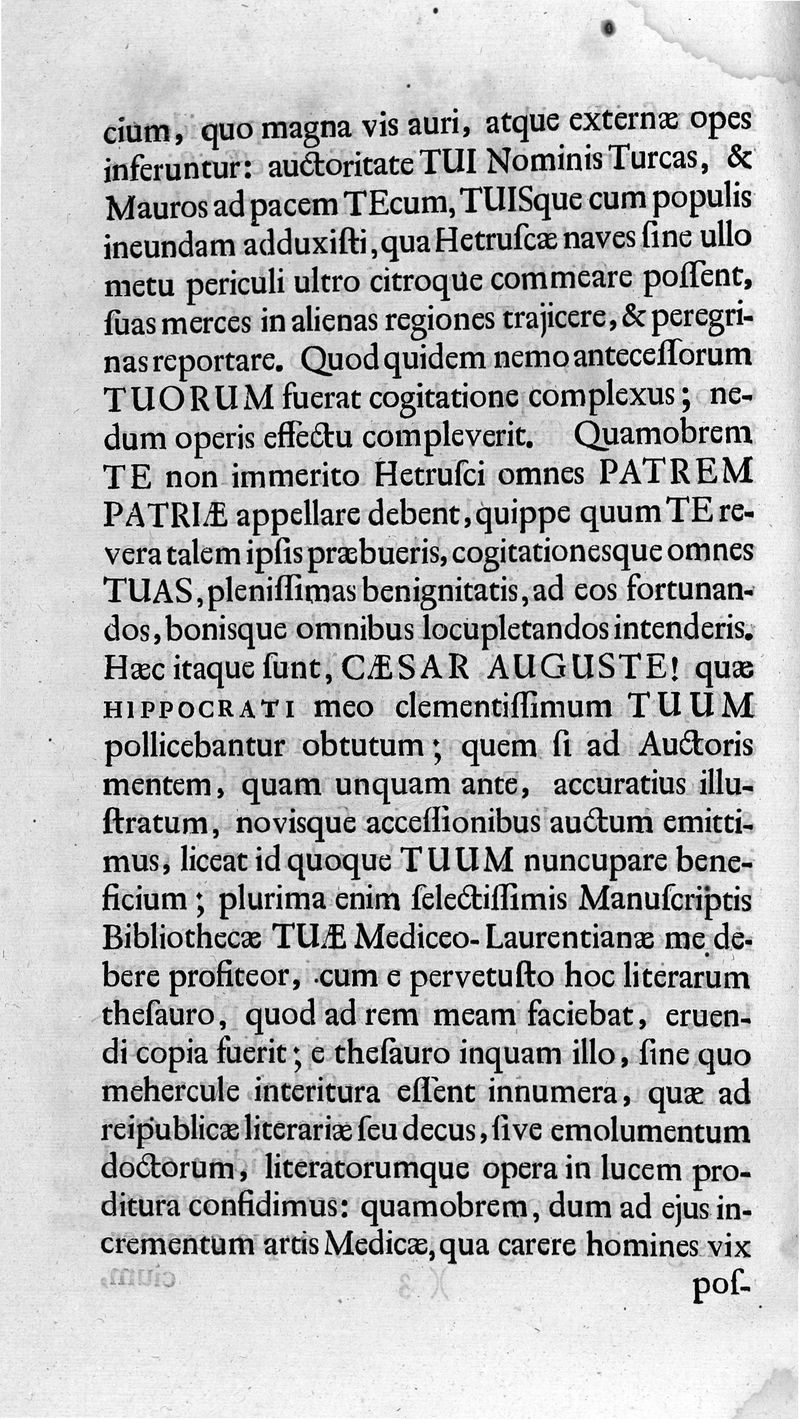 cium, quo magna vis auri, atque externæ opes inferuntur: auctoritate TUI Nominis Turcas, & Mauros ad pacem TEcum, TUISque cum populis ineundam adduxisti, qua Hetruscæ naves sine ullo metu periculi ultro citroque commeare possent, suas merces in alienas regiones trajicere, & peregrinas reportare. Quod quidem nemo antecessorum TUORUM fuerat cogitatione complexus; nedum operis effectu compleverit. Quamobrem TE non immerito Hetrusci omnes PATREM PATRIÆ appellare debent, quippe quum TE revera talem ipsis præbueris, cogitationesque omnes TUAS, plenissimas benignitatis, ad eos fortunandos, bonisque omnibus locupletandos intenderis. Hæc itaque sunt, CÆSAR AUGUSTE! quæ HIPPOCRATI meo clementissimum TUUM pollicebantur obtutum; quem si ad Auctoris mentem, quam unquam ante, accuratius illustratum, novisque accessionibus auctum emittimus, liceat id quoque TUUM nuncupare beneficium; plurima enim selectissimis Manuscriptis Bibliothecæ TUÆ Mediceo-Laurentianæ me debere profiteor, cum e pervetusto hoc literarum thesauro, quod ad rem meam faciebat, eruendi copia fuerit; e thesauro inquam illo, sine quo mehercule interitura essent innumera, quæ ad reipublicæ literariæ seu decus, sive emolumentum doctorum, literatorumque opera in lucem proditura confidimus: quamobrem, dum ad ejus incrementum artis Medicæ, qua carere homines vix

pos-